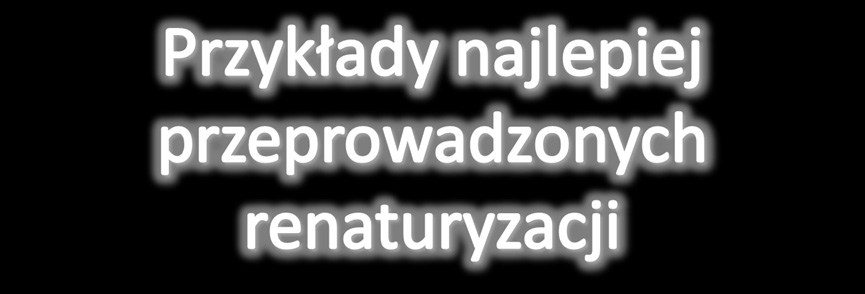 Przykłady najlepiej przeprowadzonych renaturyzacji